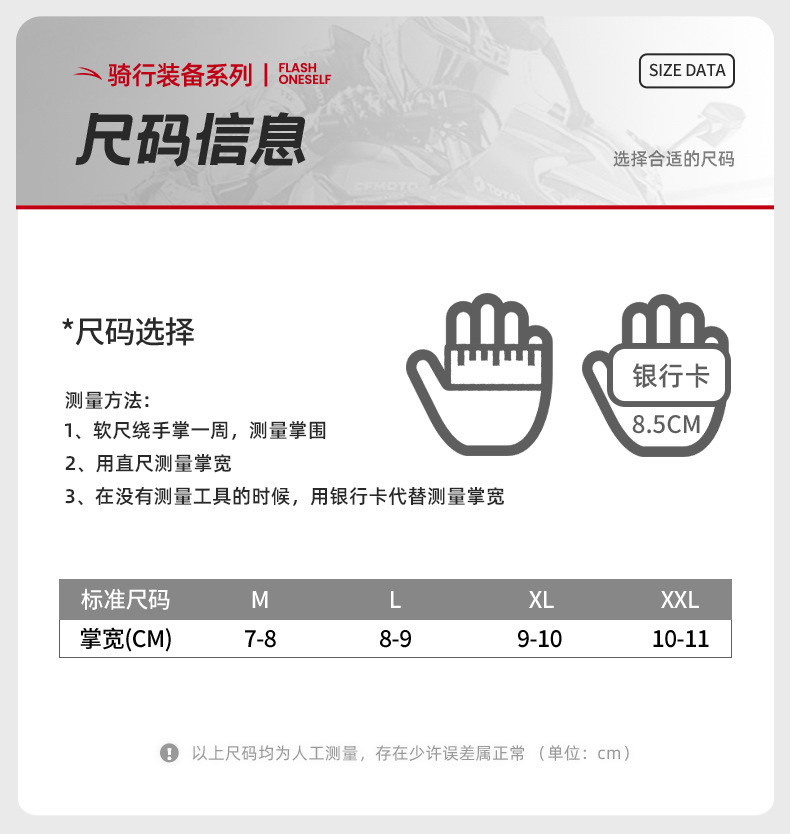 骑行装备系列 | FLASH ONESELF

SIZE DATA

尺码信息

选择合适的尺码

*尺码选择

测量方法:
1、软尺绕手掌一周，测量掌围
2、用直尺测量掌宽
3、在没有测量工具的时候，用银行卡代替测量掌宽

银行卡
8.5CM

| 标准尺码 | M | L | XL | XXL |
|---|---|---|---|---|
| 掌宽(CM) | 7-8 | 8-9 | 9-10 | 10-11 |

以上尺码均为人工测量，存在少许误差属正常 （单位：cm）